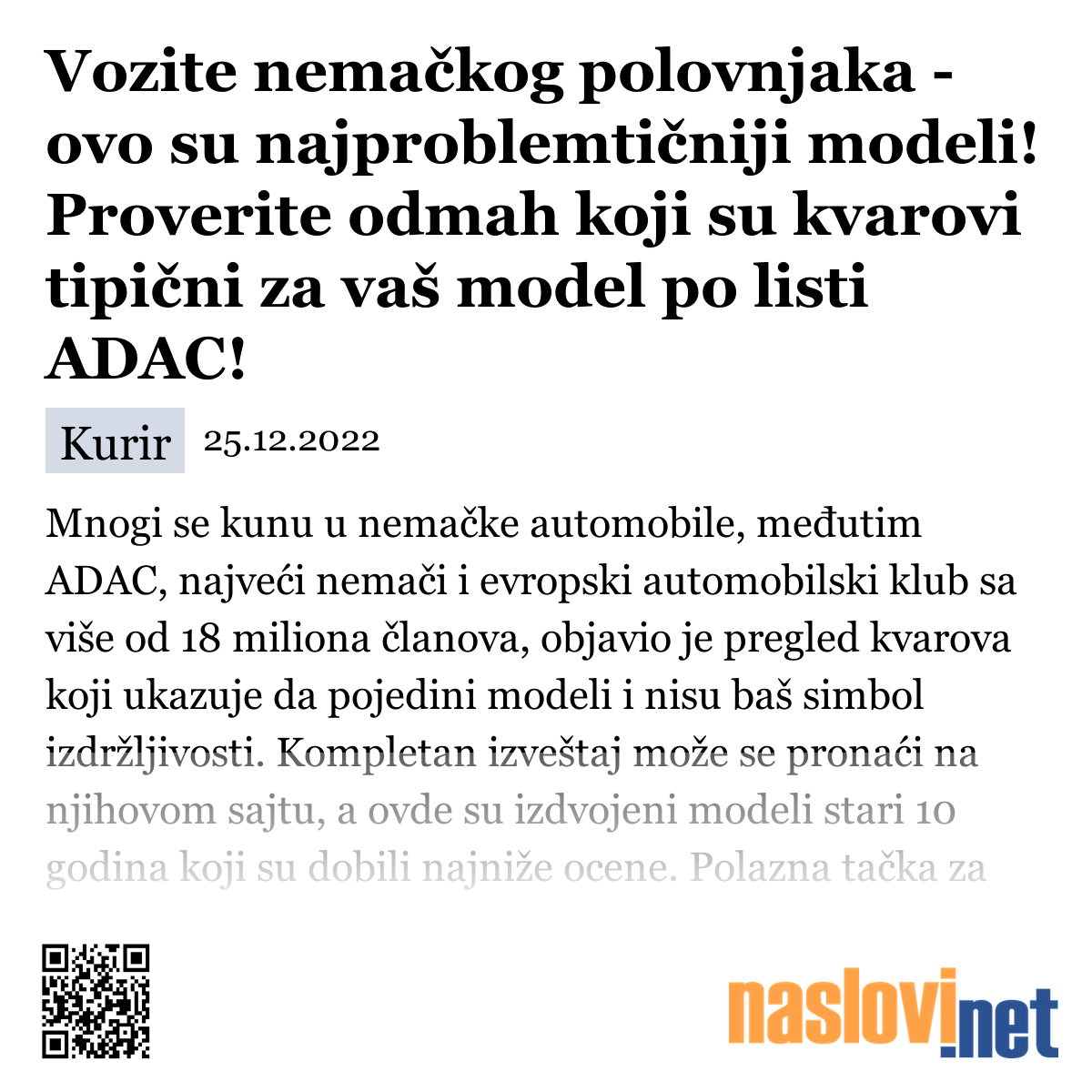 Vozite nemačkog polovnjaka - ovo su najproblemtičniji modeli! Proverite odmah koji su kvarovi tipični za vaš model po listi ADAC!

Kurir 25.12.2022

Mnogi se kunu u nemačke automobile, međutim ADAC, najveći nemači i evropski automobilski klub sa više od 18 miliona članova, objavio je pregled kvarova koji ukazuje da pojedini modeli i nisu baš simbol izdržljivosti. Kompletan izveštaj može se pronaći na njihovom sajtu, a ovde su izdvojeni modeli stari 10 godina koji su dobili najniže ocene. Polazna tačka za

naslovi.net